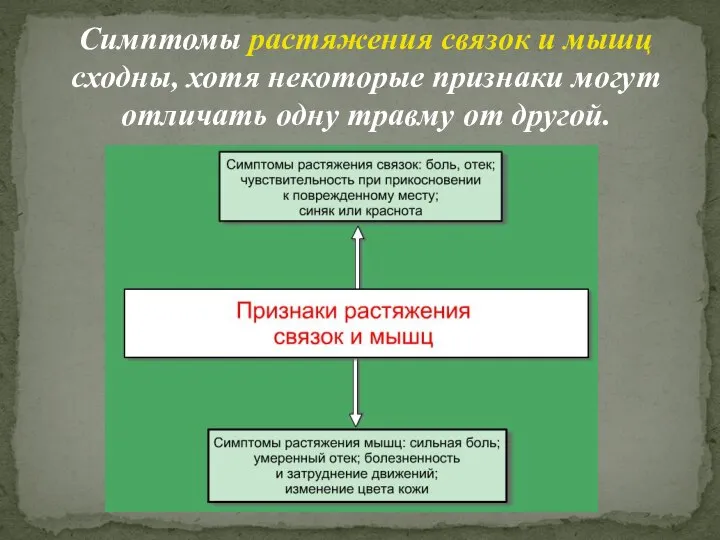 Симптомы растяжения связок и мышц сходны, хотя некоторые признаки могут отличать одну травму от другой.

Симптомы растяжения связок: боль, отек; чувствительность при прикосновении к поврежденному месту; синяк или краснота

Признаки растяжения связок и мышц

Симптомы растяжения мышц: сильная боль; умеренный отек; болезненность и затруднение движений; изменение цвета кожи